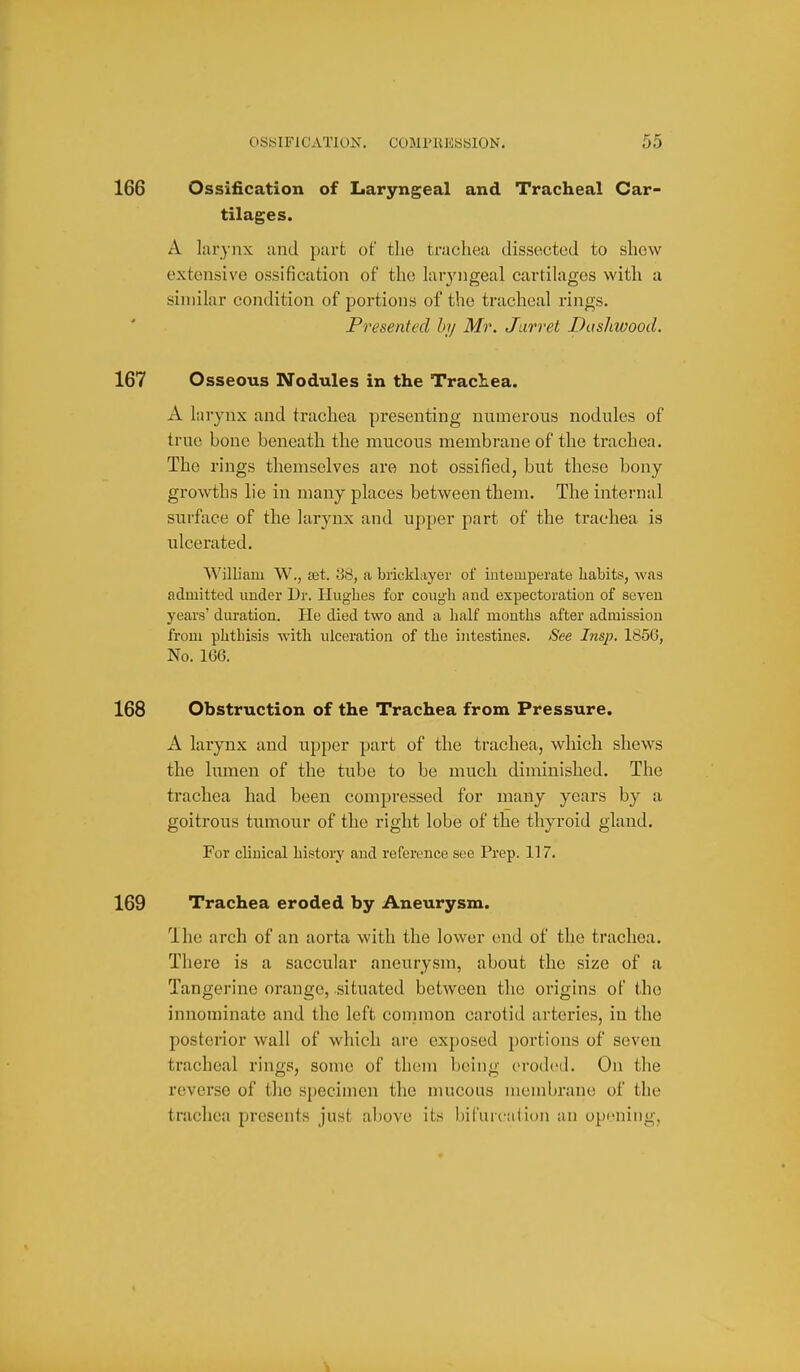 OSSIFICATION. COMPRESSION. 55

166 Ossification of Laryngeal and Tracheal Cartilages.

A larynx and part of the trachea dissected to shew extensive ossification of the laryngeal cartilages with a similar condition of portions of the tracheal rings.

Presented by Mr. Jarret Dashwood.

167 Osseous Nodules in the Trachea.

A larynx and trachea presenting numerous nodules of true bone beneath the mucous membrane of the trachea. The rings themselves are not ossified, but these bony growths lie in many places between them. The internal surface of the larynx and upper part of the trachea is ulcerated.

William W., æt. 38, a bricklayer of intemperate habits, was admitted under Dr. Hughes for cough and expectoration of seven years' duration. He died two and a half months after admission from phthisis with ulceration of the intestines. See Insp. 1856, No. 166.

168 Obstruction of the Trachea from Pressure.

A larynx and upper part of the trachea, which shews the lumen of the tube to be much diminished. The trachea had been compressed for many years by a goitrous tumour of the right lobe of the thyroid gland.

For clinical history and reference see Prep. 117.

169 Trachea eroded by Aneurysm.

The arch of an aorta with the lower end of the trachea. There is a saccular aneurysm, about the size of a Tangerine orange, situated between the origins of the innominate and the left common carotid arteries, in the posterior wall of which are exposed portions of seven tracheal rings, some of them being eroded. On the reverse of the specimen the mucous membrane of the trachea presents just above its bifurcation an opening,